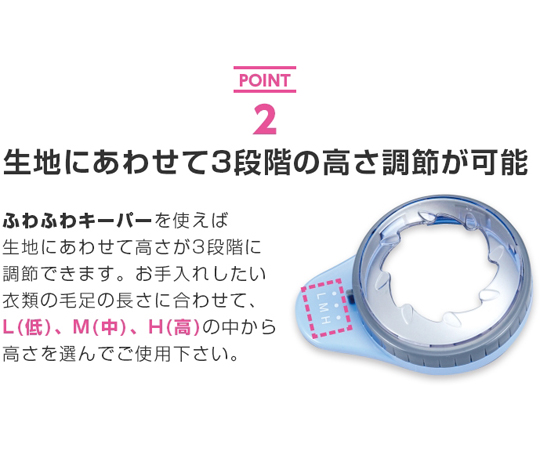 POINT

2

生地にあわせて3段階の高さ調節が可能

ふわふわキーパーを使えば生地にあわせて高さが3段階に調節できます。お手入れしたい衣類の毛足の長さに合わせて、L(低)、M(中)、H(高)の中から高さを選んでご使用下さい。

L M H